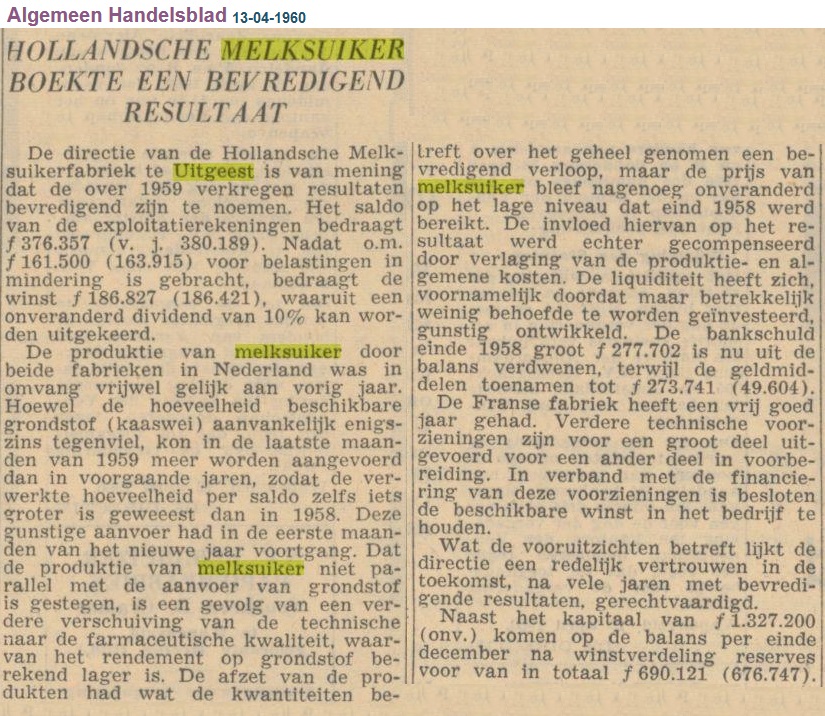 Algemeen Handelsblad 13-04-1960

HOLLANDSCHE MELKSUIKER BOEKTE EEN BEVREDIGEND RESULTAAT

De directie van de Hollandsche Melksuikerfabriek te Uitgeest is van mening dat de over 1959 verkregen resultaten bevredigend zijn te noemen. Het saldo van de exploitatierekeningen bedraagt ƒ 376.357 (v. j. 380.189). Nadat o.m. ƒ 161.500 (163.915) voor belastingen in mindering is gebracht, bedraagt de winst ƒ 186.827 (186.421), waaruit een onveranderd dividend van 10% kan worden uitgekeerd.

De produktie van melksuiker door beide fabrieken in Nederland was in omvang vrijwel gelijk aan vorig jaar. Hoewel de hoeveelheid beschikbare grondstof (kaaswei) aanvankelijk enigszins tegenviel, kon in de laatste maanden van 1959 meer worden aangevoerd dan in voorgaande jaren, zodat de verwerkte hoeveelheid per saldo zelfs iets groter is geweeest dan in 1958. Deze gunstige aanvoer had in de eerste maanden van het nieuwe jaar voortgang. Dat de produktie van melksuiker niet parallel met de aanvoer van grondstof is gestegen, is een gevolg van een verdere verschuiving van de technische naar de farmaceutische kwaliteit, waarvan het rendement op grondstof berekend lager is. De afzet van de produkten had wat de kwantiteiten betreft over het geheel genomen een bevredigend verloop, maar de prijs van melksuiker bleef nagenoeg onveranderd op het lage niveau dat eind 1958 werd bereikt. De invloed hiervan op het resultaat werd echter gecompenseerd door verlaging van de produktie- en algemene kosten. De liquiditeit heeft zich, voornamelijk doordat maar betrekkelijk weinig behoefde te worden geïnvesteerd, gunstig ontwikkeld. De bankschuld einde 1958 groot ƒ 277.702 is nu uit de balans verdwenen, terwijl de geldmiddelen toenamen tot ƒ 273.741 (49.604).

De Franse fabriek heeft een vrij goed jaar gehad. Verdere technische voorzieningen zijn voor een groot deel uitgevoerd voor een ander deel in voorbereiding. In verband met de financiering van deze voorzieningen is besloten de beschikbare winst in het bedrijf te houden.

Wat de vooruitzichten betreft lijkt de directie een redelijk vertrouwen in de toekomst, na vele jaren met bevredigende resultaten, gerechtvaardigd.

Naast het kapitaal van ƒ 1.327.200 (onv.) komen op de balans per einde december na winstverdeling reserves voor van in totaal ƒ 690.121 (676.747).